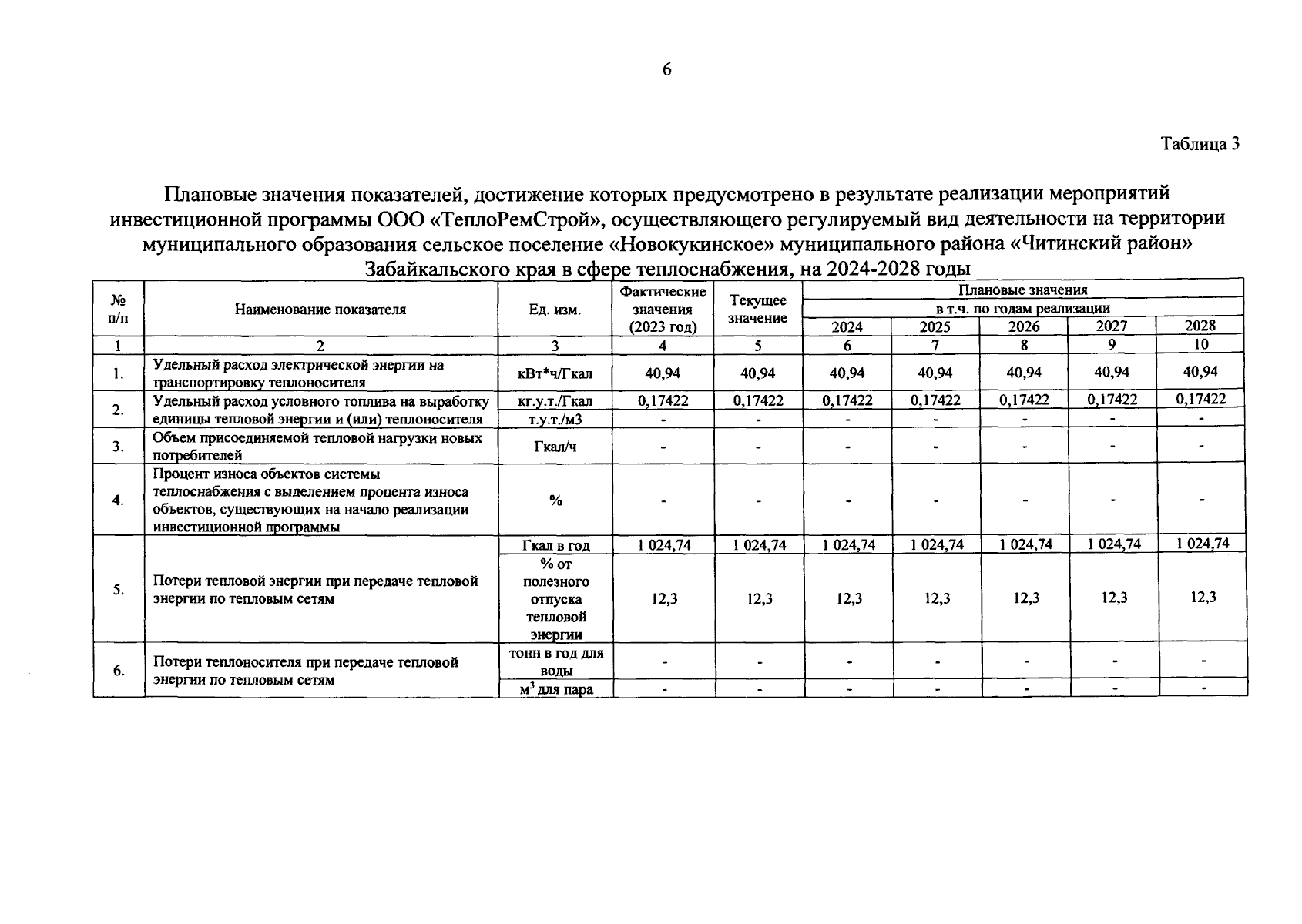 6

Таблица 3

Плановые значения показателей, достижение которых предусмотрено в результате реализации мероприятий инвестиционной программы ООО «ТеплоРемСтрой», осуществляющего регулируемый вид деятельности на территории муниципального образования сельское поселение «Новокукинское» муниципального района «Читинский район» Забайкальского края в сфере теплоснабжения, на 2024-2028 годы

| № п/п | Наименование показателя | Ед. изм. | Фактические значения (2023 год) | Текущее значение | Плановые значения в т.ч. по годам реализации 2024 | 2025 | 2026 | 2027 | 2028 |
|---|---|---|---|---|---|---|---|---|---|
| 1 | 2 | 3 | 4 | 5 | 6 | 7 | 8 | 9 | 10 |
| 1. | Удельный расход электрической энергии на транспортировку теплоносителя | кВт*ч/Гкал | 40,94 | 40,94 | 40,94 | 40,94 | 40,94 | 40,94 | 40,94 |
| 2. | Удельный расход условного топлива на выработку единицы тепловой энергии и (или) теплоносителя | кг.у.т./Гкал | 0,17422 | 0,17422 | 0,17422 | 0,17422 | 0,17422 | 0,17422 | 0,17422 |
| | | т.у.т./м3 | - | - | - | - | - | - | - |
| 3. | Объем присоединяемой тепловой нагрузки новых потребителей | Гкал/ч | - | - | - | - | - | - | - |
| 4. | Процент износа объектов системы теплоснабжения с выделением процента износа объектов, существующих на начало реализации инвестиционной программы | % | - | - | - | - | - | - | - |
| 5. | Потери тепловой энергии при передаче тепловой энергии по тепловым сетям | Гкал в год | 1 024,74 | 1 024,74 | 1 024,74 | 1 024,74 | 1 024,74 | 1 024,74 | 1 024,74 |
| | | % от полезного отпуска тепловой энергии | 12,3 | 12,3 | 12,3 | 12,3 | 12,3 | 12,3 | 12,3 |
| 6. | Потери теплоносителя при передаче тепловой энергии по тепловым сетям | тонн в год для воды | - | - | - | - | - | - | - |
| | | $м^3$ для пара | - | - | - | - | - | - | - |